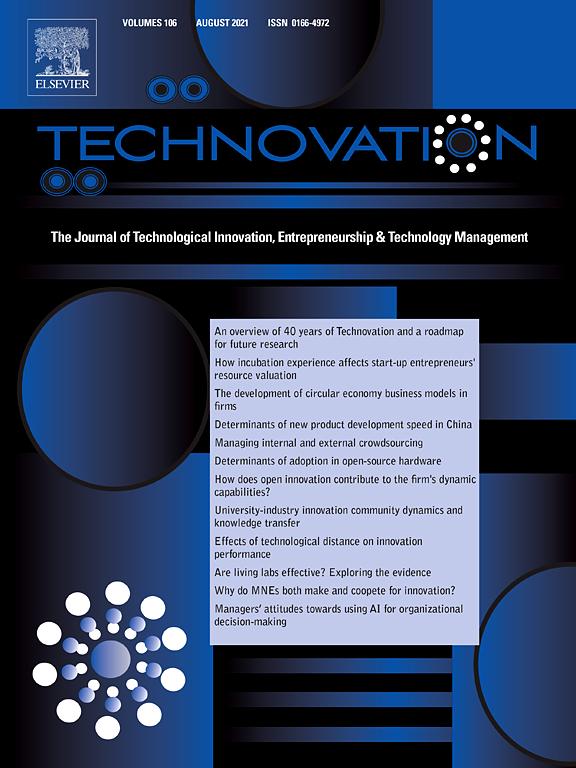 ELSEVIER

VOLUMES 106 AUGUST 2021 ISSN 0166-4972

TECHNOVATION

The Journal of Technological Innovation, Entrepreneurship & Technology Management

An overview of 40 years of Technovation and a roadmap for future research

How incubation experience affects start-up entrepreneurs' resource valuation

The development of circular economy business models in firms

Determinants of new product development speed in China

Managing internal and external crowdsourcing

Determinants of adoption in open-source hardware

How does open innovation contribute to the firm's dynamic capabilities?

University-industry innovation community dynamics and knowledge transfer

Effects of technological distance on innovation performance

Are living labs effective? Exploring the evidence

Why do MNEs both make and coopete for innovation?

Managers' attitudes towards using AI for organizational decision-making